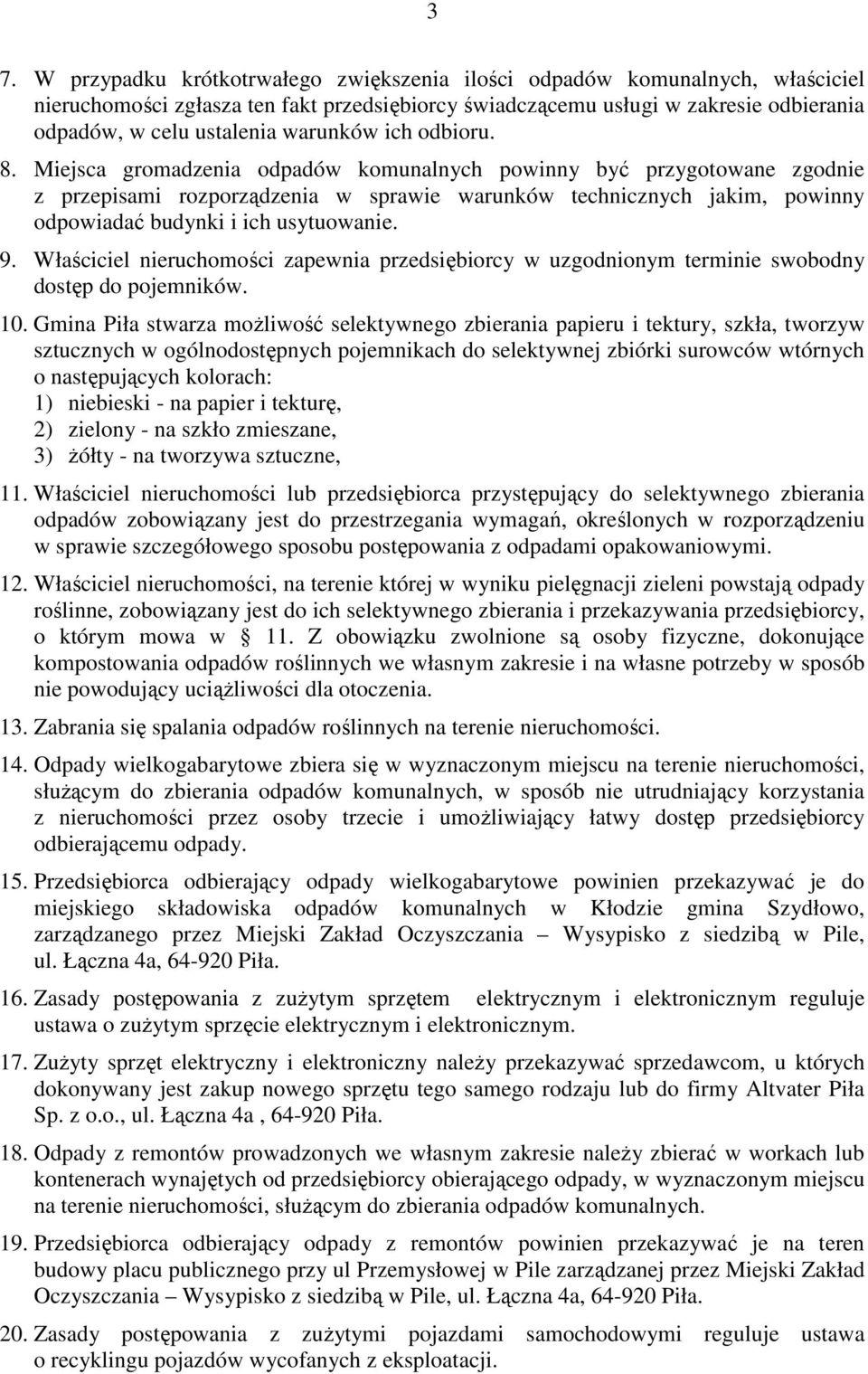 3

7. W przypadku krótkotrwałego zwiększenia ilości odpadów komunalnych, właściciel nieruchomości zgłasza ten fakt przedsiębiorcy świadczącemu usługi w zakresie odbierania odpadów, w celu ustalenia warunków ich odbioru.

8. Miejsca gromadzenia odpadów komunalnych powinny być przygotowane zgodnie z przepisami rozporządzenia w sprawie warunków technicznych jakim, powinny odpowiadać budynki i ich usytuowanie.

9. Właściciel nieruchomości zapewnia przedsiębiorcy w uzgodnionym terminie swobodny dostęp do pojemników.

10. Gmina Piła stwarza możliwość selektywnego zbierania papieru i tektury, szkła, tworzyw sztucznych w ogólnodostępnych pojemnikach do selektywnej zbiórki surowców wtórnych o następujących kolorach:
1) niebieski - na papier i tekturę,
2) zielony - na szkło zmieszane,
3) żółty - na tworzywa sztuczne,

11. Właściciel nieruchomości lub przedsiębiorca przystępujący do selektywnego zbierania odpadów zobowiązany jest do przestrzegania wymagań, określonych w rozporządzeniu w sprawie szczegółowego sposobu postępowania z odpadami opakowaniowymi.

12. Właściciel nieruchomości, na terenie której w wyniku pielęgnacji zieleni powstają odpady roślinne, zobowiązany jest do ich selektywnego zbierania i przekazywania przedsiębiorcy, o którym mowa w 11. Z obowiązku zwolnione są osoby fizyczne, dokonujące kompostowania odpadów roślinnych we własnym zakresie i na własne potrzeby w sposób nie powodujący uciążliwości dla otoczenia.

13. Zabrania się spalania odpadów roślinnych na terenie nieruchomości.

14. Odpady wielkogabarytowe zbiera się w wyznaczonym miejscu na terenie nieruchomości, służącym do zbierania odpadów komunalnych, w sposób nie utrudniający korzystania z nieruchomości przez osoby trzecie i umożliwiający łatwy dostęp przedsiębiorcy odbierającemu odpady.

15. Przedsiębiorca odbierający odpady wielkogabarytowe powinien przekazywać je do miejskiego składowiska odpadów komunalnych w Kłodzie gmina Szydłowo, zarządzanego przez Miejski Zakład Oczyszczania – Wysypisko z siedzibą w Pile, ul. Łączna 4a, 64-920 Piła.

16. Zasady postępowania z zużytym sprzętem elektrycznym i elektronicznym reguluje ustawa o zużytym sprzęcie elektrycznym i elektronicznym.

17. Zużyty sprzęt elektryczny i elektroniczny należy przekazywać sprzedawcom, u których dokonywany jest zakup nowego sprzętu tego samego rodzaju lub do firmy Altvater Piła Sp. z o.o., ul. Łączna 4a , 64-920 Piła.

18. Odpady z remontów prowadzonych we własnym zakresie należy zbierać w workach lub kontenerach wynajętych od przedsiębiorcy obierającego odpady, w wyznaczonym miejscu na terenie nieruchomości, służącym do zbierania odpadów komunalnych.

19. Przedsiębiorca odbierający odpady z remontów powinien przekazywać je na teren budowy placu publicznego przy ul Przemysłowej w Pile zarządzanej przez Miejski Zakład Oczyszczania – Wysypisko z siedzibą w Pile, ul. Łączna 4a, 64-920 Piła.

20. Zasady postępowania z zużytymi pojazdami samochodowymi reguluje ustawa o recyklingu pojazdów wycofanych z eksploatacji.